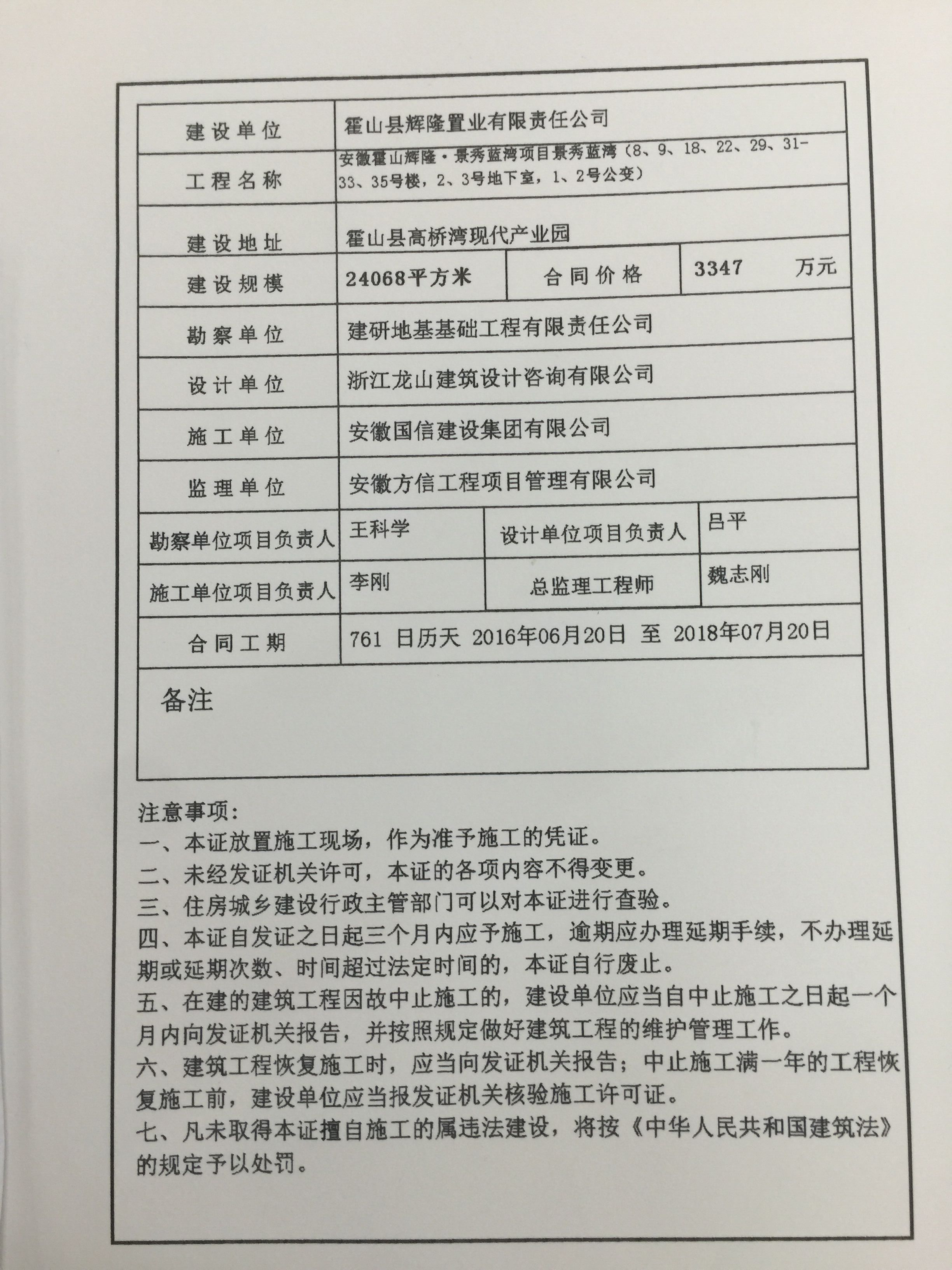 | 建设单位 | 霍山县辉隆置业有限责任公司 | | |
|---|---|---|---|
| 工程名称 | 安徽霍山辉隆·景秀蓝湾项目景秀蓝湾（8、9、18、22、29、31-33、35号楼，2、3号地下室，1、2号公变） | | |
| 建设地址 | 霍山县高桥湾现代产业园 | | |
| 建设规模 | 24068平方米 | 合同价格 | 3347 万元 |
| 勘察单位 | 建研地基基础工程有限责任公司 | | |
| 设计单位 | 浙江龙山建筑设计咨询有限公司 | | |
| 施工单位 | 安徽国信建设集团有限公司 | | |
| 监理单位 | 安徽方信工程项目管理有限公司 | | |
| 勘察单位项目负责人 | 王科学 | 设计单位项目负责人 | 吕平 |
| 施工单位项目负责人 | 李刚 | 总监理工程师 | 魏志刚 |
| 合同工期 | 761 日历天 2016年06月20日 至 2018年07月20日 | | |
| 备注 | | | |

注意事项:
一、本证放置施工现场，作为准予施工的凭证。
二、未经发证机关许可，本证的各项内容不得变更。
三、住房城乡建设行政主管部门可以对本证进行查验。
四、本证自发证之日起三个月内应予施工，逾期应办理延期手续，不办理延期或延期次数、时间超过法定时间的，本证自行废止。
五、在建的建筑工程因故中止施工的，建设单位应当自中止施工之日起一个月内向发证机关报告，并按照规定做好建筑工程的维护管理工作。
六、建筑工程恢复施工时，应当向发证机关报告；中止施工满一年的工程恢复施工前，建设单位应当报发证机关核验施工许可证。
七、凡未取得本证擅自施工的属违法建设，将按《中华人民共和国建筑法》的规定予以处罚。